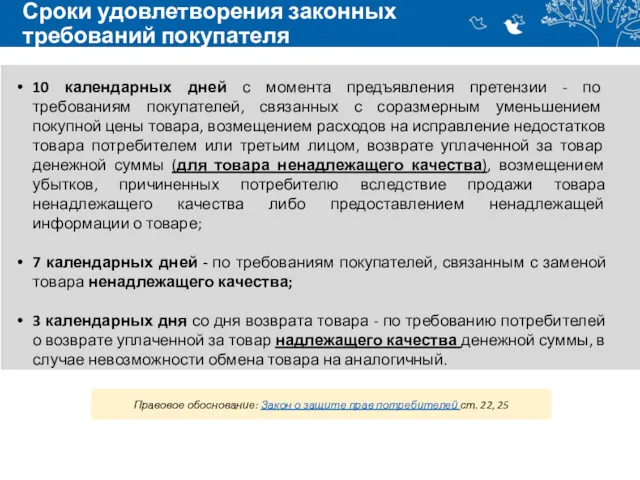 Сроки удовлетворения законных требований покупателя

• 10 календарных дней с момента предъявления претензии - по требованиям покупателей, связанных с соразмерным уменьшением покупной цены товара, возмещением расходов на исправление недостатков товара потребителем или третьим лицом, возврате уплаченной за товар денежной суммы (для товара ненадлежащего качества), возмещением убытков, причиненных потребителю вследствие продажи товара ненадлежащего качества либо предоставлением ненадлежащей информации о товаре;

• 7 календарных дней - по требованиям покупателей, связанным с заменой товара ненадлежащего качества;

• 3 календарных дня со дня возврата товара - по требованию потребителей о возврате уплаченной за товар надлежащего качества денежной суммы, в случае невозможности обмена товара на аналогичный.

Правовое обоснование: Закон о защите прав потребителей ст. 22, 25